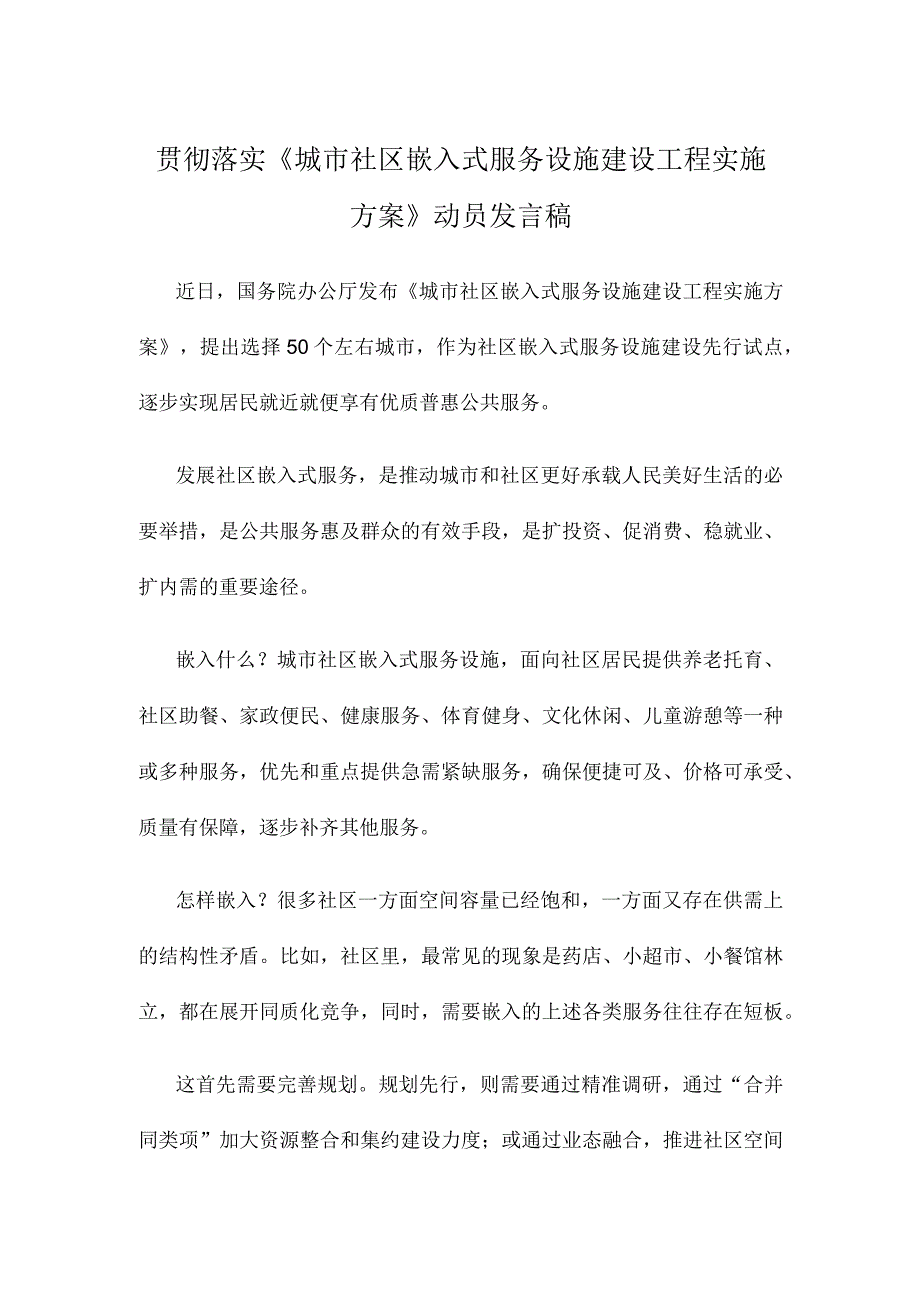 贯彻落实《城市社区嵌入式服务设施建设工程实施方案》动员发言稿

近日，国务院办公厅发布《城市社区嵌入式服务设施建设工程实施方案》，提出选择50个左右城市，作为社区嵌入式服务设施建设先行试点，逐步实现居民就近就便享有优质普惠公共服务。

发展社区嵌入式服务，是推动城市和社区更好承载人民美好生活的必要举措，是公共服务惠及群众的有效手段，是扩投资、促消费、稳就业、扩内需的重要途径。

嵌入什么？城市社区嵌入式服务设施，面向社区居民提供养老托育、社区助餐、家政便民、健康服务、体育健身、文化休闲、儿童游憩等一种或多种服务，优先和重点提供急需紧缺服务，确保便捷可及、价格可承受、质量有保障，逐步补齐其他服务。

怎样嵌入？很多社区一方面空间容量已经饱和，一方面又存在供需上的结构性矛盾。比如，社区里，最常见的现象是药店、小超市、小餐馆林立，都在展开同质化竞争，同时，需要嵌入的上述各类服务往往存在短板。

这首先需要完善规划。规划先行，则需要通过精准调研，通过“合并同类项”加大资源整合和集约建设力度；或通过业态融合，推进社区空间